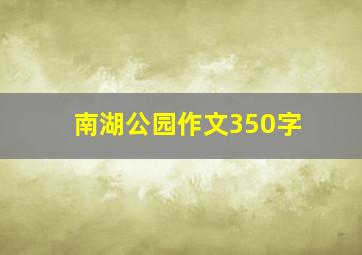 南湖公园作文350字